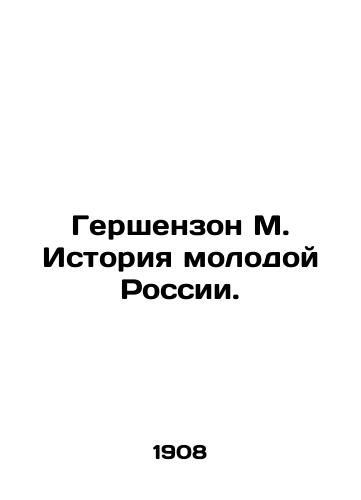 Гершензон М. История молодой России.

1908